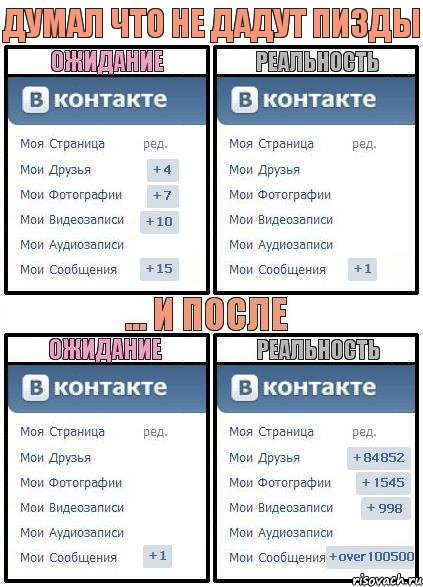 ДУМАЛ ЧТО НЕ ДАДУТ ПИЗДЫ

ОЖИДАНИЕ

В контакте

Моя Страница ред.
Мои Друзья +4
Мои Фотографии +7
Мои Видеозаписи +10
Мои Аудиозаписи
Мои Сообщения +15

РЕАЛЬНОСТЬ

В контакте

Моя Страница ред.
Мои Друзья
Мои Фотографии
Мои Видеозаписи
Мои Аудиозаписи
Мои Сообщения +1

... И ПОСЛЕ

ОЖИДАНИЕ

В контакте

Моя Страница ред.
Мои Друзья
Мои Фотографии
Мои Видеозаписи
Мои Аудиозаписи
Мои Сообщения +1

РЕАЛЬНОСТЬ

В контакте

Моя Страница ред.
Мои Друзья +84852
Мои Фотографии +1545
Мои Видеозаписи +998
Мои Аудиозаписи
Мои Сообщения +over 100500

risovach.ru